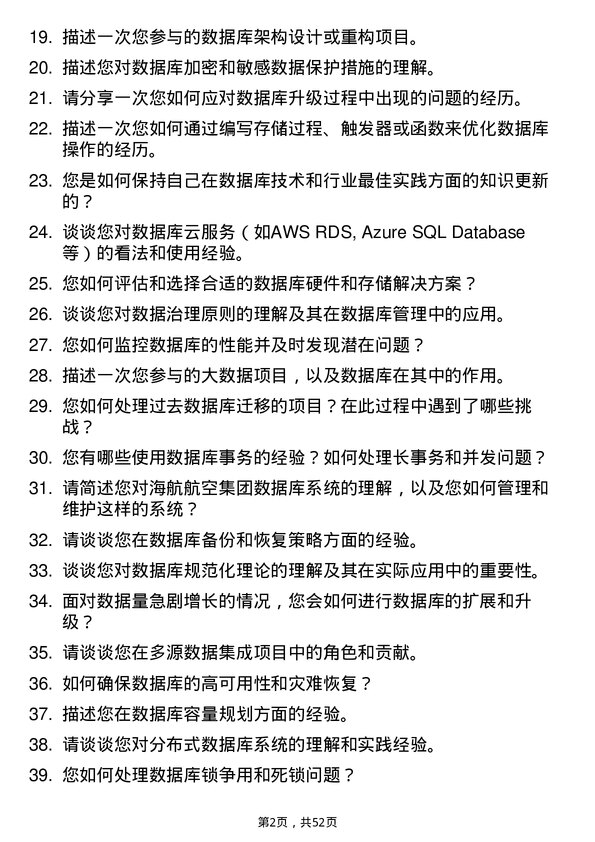 19. 描述一次您参与的数据库架构设计或重构项目。

20. 描述您对数据库加密和敏感数据保护措施的理解。

21. 请分享一次您如何应对数据库升级过程中出现的问题的经历。

22. 描述一次您如何通过编写存储过程、触发器或函数来优化数据库操作的经历。

23. 您是如何保持自己在数据库技术和行业最佳实践方面的知识更新的？

24. 谈谈您对数据库云服务（如AWS RDS, Azure SQL Database等）的看法和使用经验。

25. 您如何评估和选择合适的数据库硬件和存储解决方案？

26. 谈谈您对数据治理原则的理解及其在数据库管理中的应用。

27. 您如何监控数据库的性能并及时发现潜在问题？

28. 描述一次您参与的大数据项目，以及数据库在其中的作用。

29. 您如何处理过去数据库迁移的项目？在此过程中遇到了哪些挑战？

30. 您有哪些使用数据库事务的经验？如何处理长事务和并发问题？

31. 请简述您对海航航空集团数据库系统的理解，以及您如何管理和维护这样的系统？

32. 请谈谈您在数据库备份和恢复策略方面的经验。

33. 谈谈您对数据库规范化理论的理解及其在实际应用中的重要性。

34. 面对数据量急剧增长的情况，您会如何进行数据库的扩展和升级？

35. 请谈谈您在多源数据集成项目中的角色和贡献。

36. 如何确保数据库的高可用性和灾难恢复？

37. 描述您在数据库容量规划方面的经验。

38. 请谈谈您对分布式数据库系统的理解和实践经验。

39. 您如何处理数据库锁争用和死锁问题？

第2页，共52页